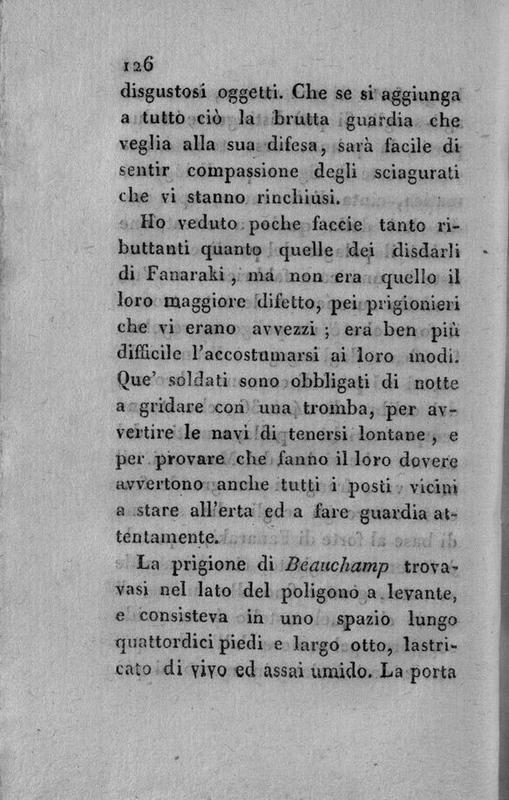 126

disgustosi oggetti. Che se si aggiunga a tutto ciò la brutta guardia che veglia alla sua difesa, sarà facile di sentir compassione degli sciagurati che vi stanno rinchiusi.

Ho veduto poche faccie tanto ributtanti quanto quelle dei disdarli di Fanaraki, ma non era quello il loro maggiore difetto, pei prigionieri che vi erano avvezzi; era ben più difficile l'accostumarsi ai loro modi. Que' soldati sono obbligati di notte a gridare con una tromba, per avvertire le navi di tenersi lontane, e per provare che fanno il loro dovere avvertono anche tutti i posti vicini a stare all'erta ed a fare guardia attentamente.

La prigione di Beauchamp trovavasi nel lato del poligono a levante, e consisteva in uno spazio lungo quattordici piedi e largo otto, lastricato di vivo ed assai umido. La porta